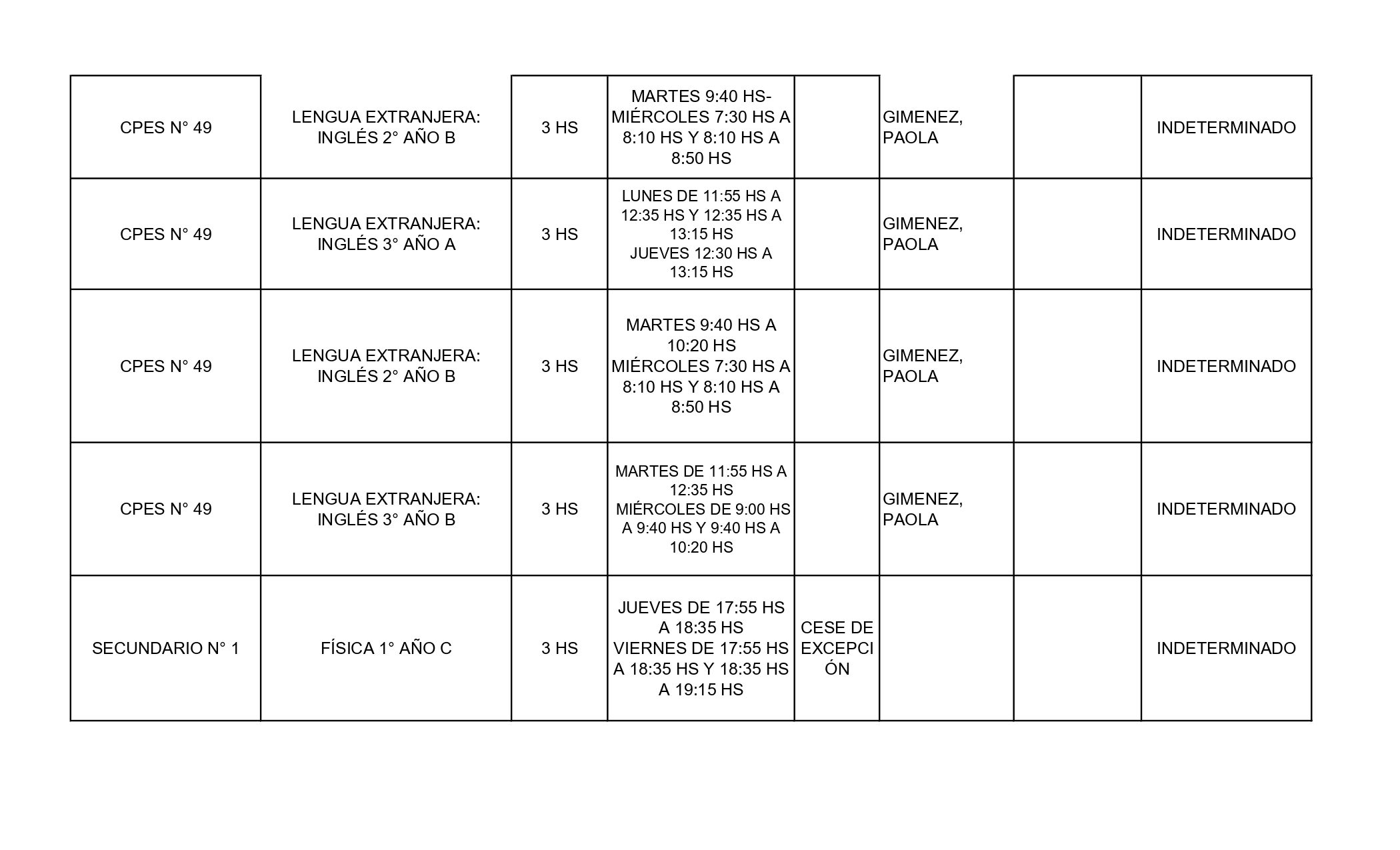 | | | | | | | | |
|---|---|---|---|---|---|---|---|
| CPES N° 49 | LENGUA EXTRANJERA: INGLÉS 2° AÑO B | 3 HS | MARTES 9:40 HS- MIÉRCOLES 7:30 HS A 8:10 HS Y 8:10 HS A 8:50 HS | | GIMENEZ, PAOLA | | INDETERMINADO |
| CPES N° 49 | LENGUA EXTRANJERA: INGLÉS 3° AÑO A | 3 HS | LUNES DE 11:55 HS A 12:35 HS Y 12:35 HS A 13:15 HS JUEVES 12:30 HS A 13:15 HS | | GIMENEZ, PAOLA | | INDETERMINADO |
| CPES N° 49 | LENGUA EXTRANJERA: INGLÉS 2° AÑO B | 3 HS | MARTES 9:40 HS A 10:20 HS MIÉRCOLES 7:30 HS A 8:10 HS Y 8:10 HS A 8:50 HS | | GIMENEZ, PAOLA | | INDETERMINADO |
| CPES N° 49 | LENGUA EXTRANJERA: INGLÉS 3° AÑO B | 3 HS | MARTES DE 11:55 HS A 12:35 HS MIÉRCOLES DE 9:00 HS A 9:40 HS Y 9:40 HS A 10:20 HS | | GIMENEZ, PAOLA | | INDETERMINADO |
| SECUNDARIO N° 1 | FÍSICA 1° AÑO C | 3 HS | JUEVES DE 17:55 HS A 18:35 HS VIERNES DE 17:55 HS A 18:35 HS Y 18:35 HS A 19:15 HS | CESE DE EXCEPCIÓN | | | INDETERMINADO |